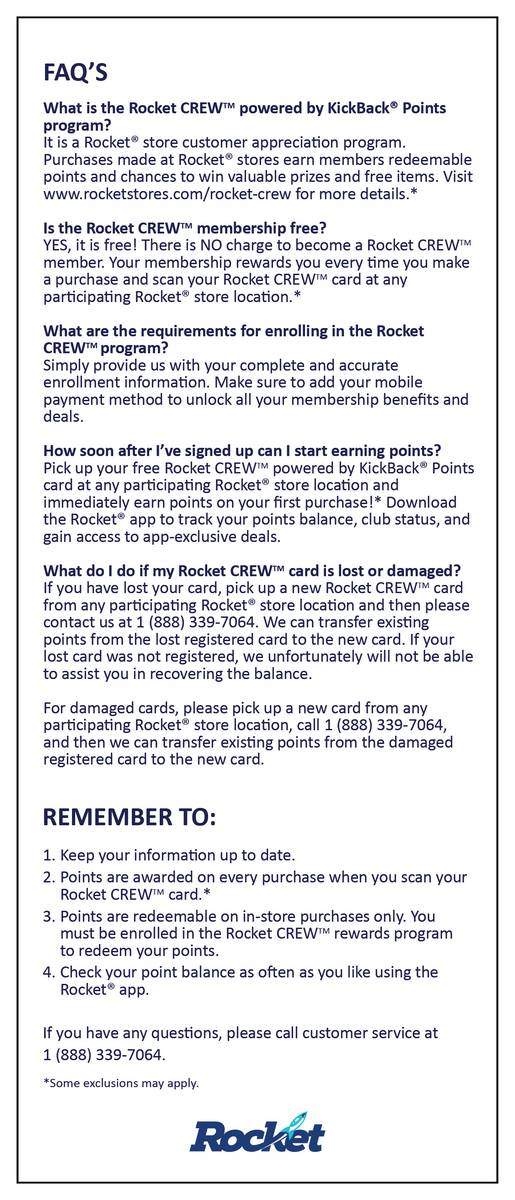 FAQ'S

What is the Rocket CREW™ powered by KickBack® Points program?
It is a Rocket® store customer appreciation program. Purchases made at Rocket® stores earn members redeemable points and chances to win valuable prizes and free items. Visit www.rocketstores.com/rocket-crew for more details.*

Is the Rocket CREW™ membership free?
YES, it is free! There is NO charge to become a Rocket CREW™ member. Your membership rewards you every time you make a purchase and scan your Rocket CREW™ card at any participating Rocket® store location.*

What are the requirements for enrolling in the Rocket CREW™ program?
Simply provide us with your complete and accurate enrollment information. Make sure to add your mobile payment method to unlock all your membership benefits and deals.

How soon after I've signed up can I start earning points?
Pick up your free Rocket CREW™ powered by KickBack® Points card at any participating Rocket® store location and immediately earn points on your first purchase!* Download the Rocket® app to track your points balance, club status, and gain access to app-exclusive deals.

What do I do if my Rocket CREW™ card is lost or damaged?
If you have lost your card, pick up a new Rocket CREW™ card from any participating Rocket® store location and then please contact us at 1 (888) 339-7064. We can transfer existing points from the lost registered card to the new card. If your lost card was not registered, we unfortunately will not be able to assist you in recovering the balance.

For damaged cards, please pick up a new card from any participating Rocket® store location, call 1 (888) 339-7064, and then we can transfer existing points from the damaged registered card to the new card.

REMEMBER TO:

1. Keep your information up to date.
2. Points are awarded on every purchase when you scan your Rocket CREW™ card.*
3. Points are redeemable on in-store purchases only. You must be enrolled in the Rocket CREW™ rewards program to redeem your points.
4. Check your point balance as often as you like using the Rocket® app.

If you have any questions, please call customer service at 1 (888) 339-7064.

*Some exclusions may apply.

Rocket